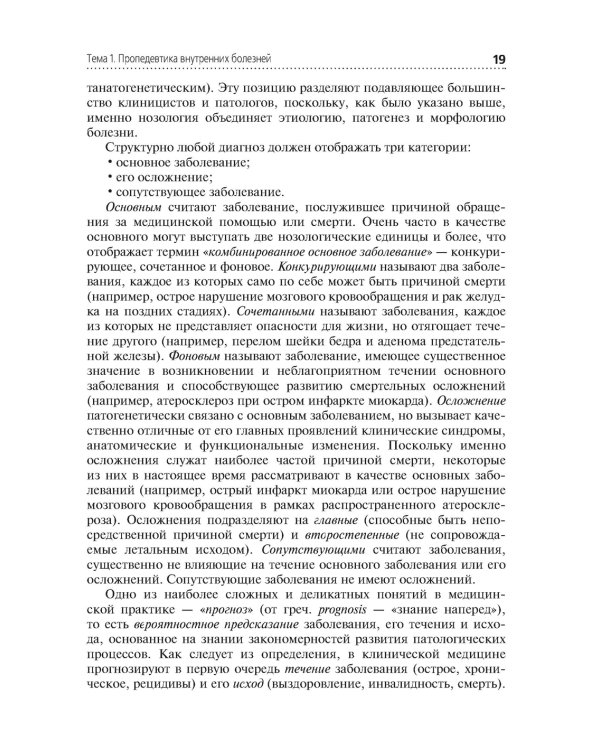 Тема 1. Пропедевтика внутренних болезней

19

танатогенетическим). Эту позицию разделяют подавляющее большинство клиницистов и патологов, поскольку, как было указано выше, именно нозология объединяет этиологию, патогенез и морфологию болезни.

Структурно любой диагноз должен отображать три категории:
• основное заболевание;
• его осложнение;
• сопутствующее заболевание.

Основным считают заболевание, послужившее причиной обращения за медицинской помощью или смерти. Очень часто в качестве основного могут выступать две нозологические единицы и более, что отображает термин «комбинированное основное заболевание» — конкурирующее, сочетанное и фоновое. Конкурирующими называют два заболевания, каждое из которых само по себе может быть причиной смерти (например, острое нарушение мозгового кровообращения и рак желудка на поздних стадиях). Сочетанными называют заболевания, каждое из которых не представляет опасности для жизни, но отягощает течение другого (например, перелом шейки бедра и аденома предстательной железы). Фоновым называют заболевание, имеющее существенное значение в возникновении и неблагоприятном течении основного заболевания и способствующее развитию смертельных осложнений (например, атеросклероз при остром инфаркте миокарда). Осложнение патогенетически связано с основным заболеванием, но вызывает качественно отличные от его главных проявлений клинические синдромы, анатомические и функциональные изменения. Поскольку именно осложнения служат наиболее частой причиной смерти, некоторые из них в настоящее время рассматривают в качестве основных заболеваний (например, острый инфаркт миокарда или острое нарушение мозгового кровообращения в рамках распространенного атеросклероза). Осложнения подразделяют на главные (способные быть непосредственной причиной смерти) и второстепенные (не сопровождаемые летальным исходом). Сопутствующими считают заболевания, существенно не влияющие на течение основного заболевания или его осложнений. Сопутствующие заболевания не имеют осложнений.

Одно из наиболее сложных и деликатных понятий в медицинской практике — «прогноз» (от греч. prognosis — «знание наперед»), то есть вероятностное предсказание заболевания, его течения и исхода, основанное на знании закономерностей развития патологических процессов. Как следует из определения, в клинической медицине прогнозируют в первую очередь течение заболевания (острое, хроническое, рецидивы) и его исход (выздоровление, инвалидность, смерть).